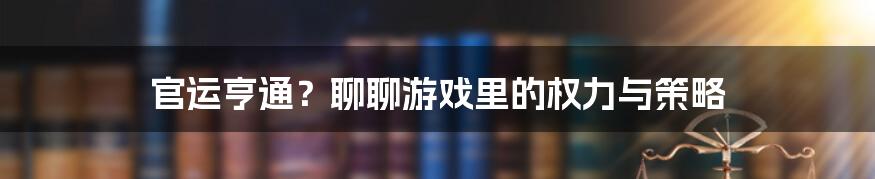 官运亨通？聊聊游戏里的权力与策略